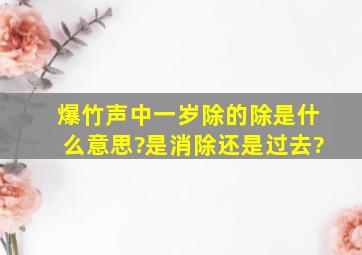 爆竹声中一岁除的除是什么意思?是消除还是过去?